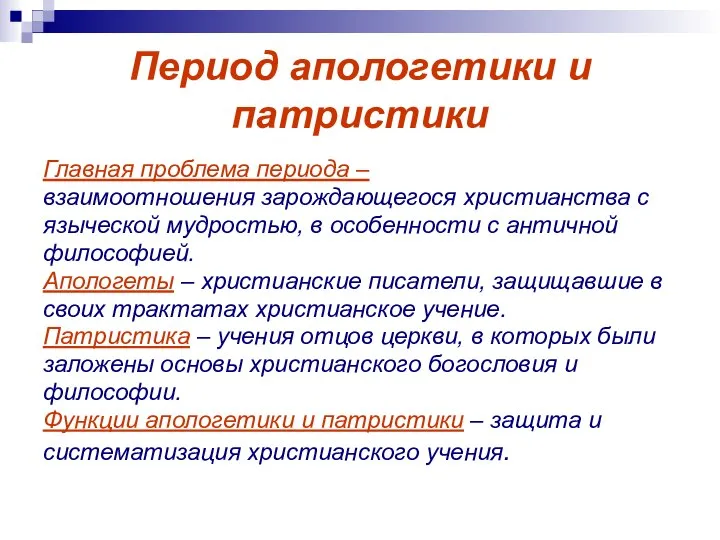 Период апологетики и патристики

Главная проблема периода – взаимоотношения зарождающегося христианства с языческой мудростью, в особенности с античной философией.
Апологеты – христианские писатели, защищавшие в своих трактатах христианское учение.
Патристика – учения отцов церкви, в которых были заложены основы христианского богословия и философии.
Функции апологетики и патристики – защита и систематизация христианского учения.